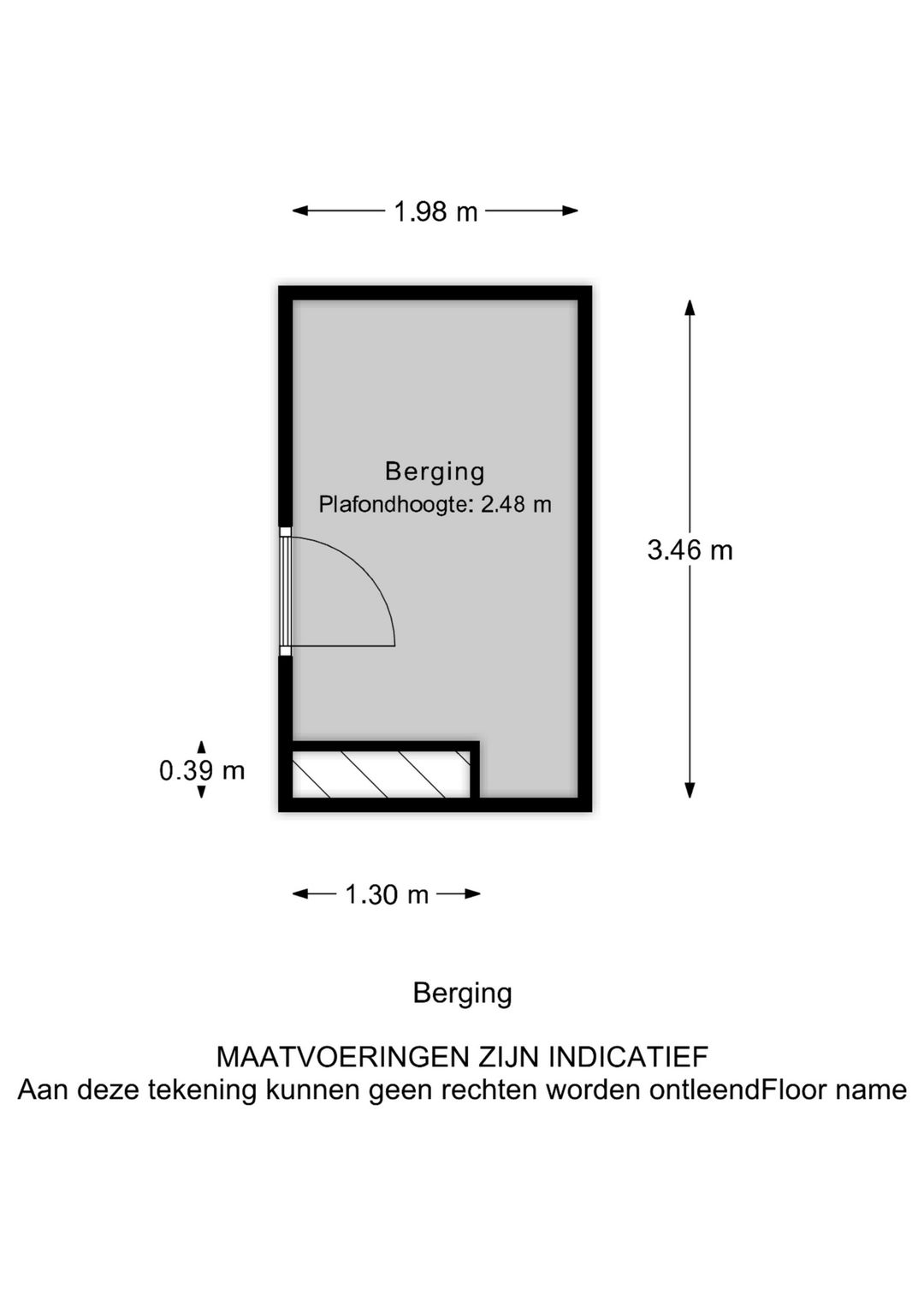 1.98 m

Berging
Plafondhoogte: 2.48 m

3.46 m

0.39 m

1.30 m

Berging

MAATVOERINGEN ZIJN INDICATIEF
Aan deze tekening kunnen geen rechten worden ontleendFloor name